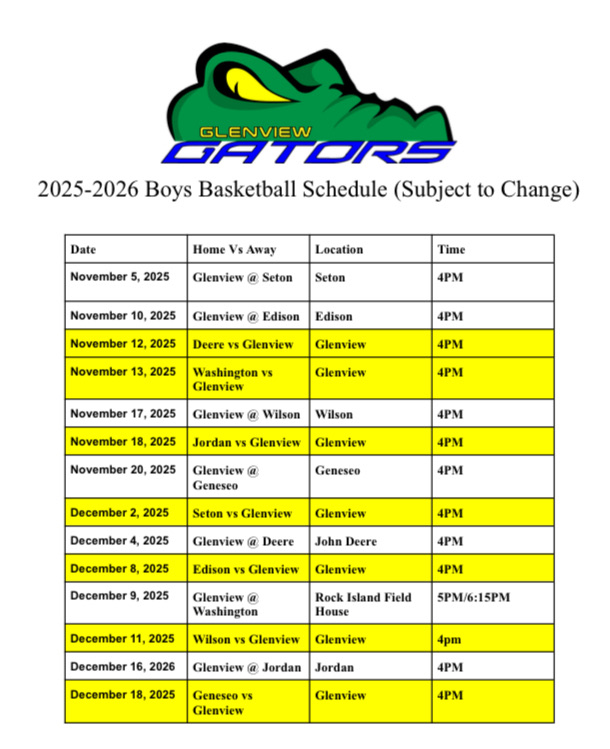 GLENVIEW
GATORS

2025-2026 Boys Basketball Schedule (Subject to Change)

| Date | Home Vs Away | Location | Time |
|---|---|---|---|
| November 5, 2025 | Glenview @ Seton | Seton | 4PM |
| November 10, 2025 | Glenview @ Edison | Edison | 4PM |
| November 12, 2025 | Deere vs Glenview | Glenview | 4PM |
| November 13, 2025 | Washington vs Glenview | Glenview | 4PM |
| November 17, 2025 | Glenview @ Wilson | Wilson | 4PM |
| November 18, 2025 | Jordan vs Glenview | Glenview | 4PM |
| November 20, 2025 | Glenview @ Geneseo | Geneseo | 4PM |
| December 2, 2025 | Seton vs Glenview | Glenview | 4PM |
| December 4, 2025 | Glenview @ Deere | John Deere | 4PM |
| December 8, 2025 | Edison vs Glenview | Glenview | 4PM |
| December 9, 2025 | Glenview @ Washington | Rock Island Field House | 5PM/6:15PM |
| December 11, 2025 | Wilson vs Glenview | Glenview | 4pm |
| December 16, 2026 | Glenview @ Jordan | Jordan | 4PM |
| December 18, 2025 | Geneseo vs Glenview | Glenview | 4PM |